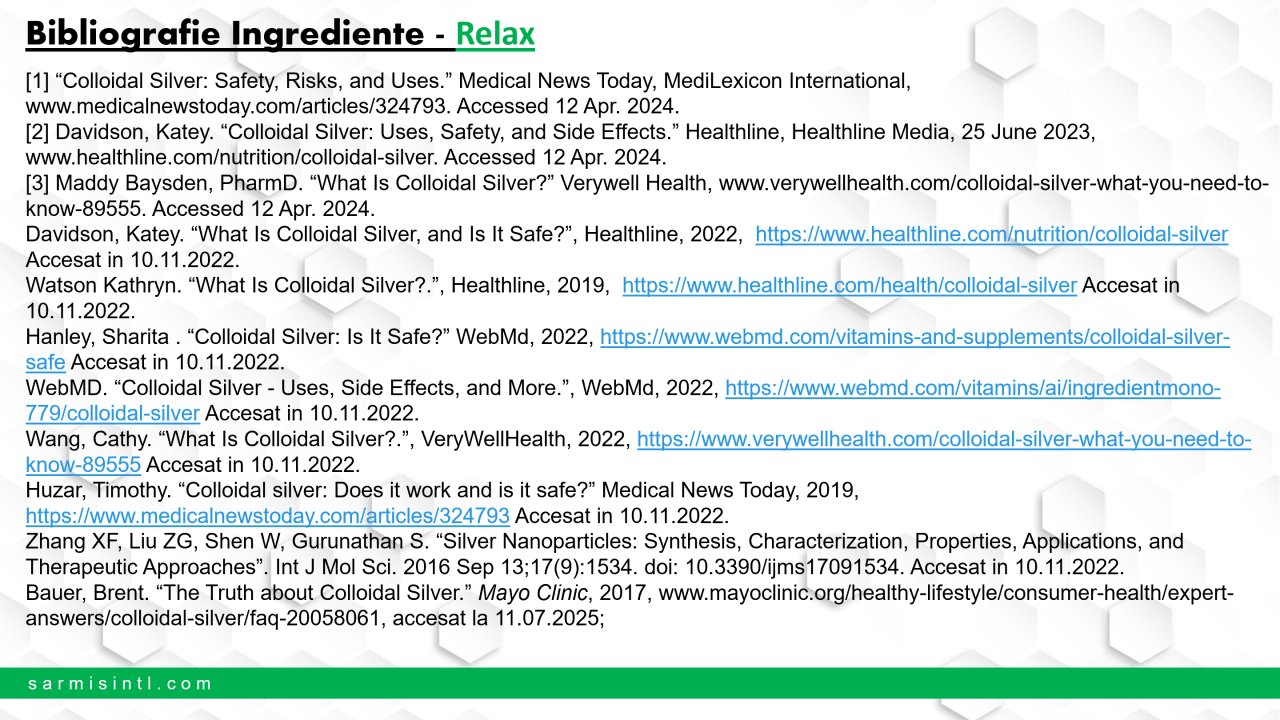 Bibliografie Ingrediente - Relax

[1] “Colloidal Silver: Safety, Risks, and Uses.” Medical News Today, MediLexicon International, www.medicalnewstoday.com/articles/324793. Accessed 12 Apr. 2024.
[2] Davidson, Katey. “Colloidal Silver: Uses, Safety, and Side Effects.” Healthline, Healthline Media, 25 June 2023, www.healthline.com/nutrition/colloidal-silver. Accessed 12 Apr. 2024.
[3] Maddy Baysden, PharmD. “What Is Colloidal Silver?” Verywell Health, www.verywellhealth.com/colloidal-silver-what-you-need-to-know-89555. Accessed 12 Apr. 2024.
Davidson, Katey. “What Is Colloidal Silver, and Is It Safe?”, Healthline, 2022, https://www.healthline.com/nutrition/colloidal-silver Accesat in 10.11.2022.
Watson Kathryn. “What Is Colloidal Silver?.”, Healthline, 2019, https://www.healthline.com/health/colloidal-silver Accesat in 10.11.2022.
Hanley, Sharita . “Colloidal Silver: Is It Safe?” WebMd, 2022, https://www.webmd.com/vitamins-and-supplements/colloidal-silver-safe Accesat in 10.11.2022.
WebMD. “Colloidal Silver - Uses, Side Effects, and More.”, WebMd, 2022, https://www.webmd.com/vitamins/ai/ingredientmono-779/colloidal-silver Accesat in 10.11.2022.
Wang, Cathy. “What Is Colloidal Silver?.”, VeryWellHealth, 2022, https://www.verywellhealth.com/colloidal-silver-what-you-need-to-know-89555 Accesat in 10.11.2022.
Huzar, Timothy. “Colloidal silver: Does it work and is it safe?” Medical News Today, 2019, https://www.medicalnewstoday.com/articles/324793 Accesat in 10.11.2022.
Zhang XF, Liu ZG, Shen W, Gurunathan S. “Silver Nanoparticles: Synthesis, Characterization, Properties, Applications, and Therapeutic Approaches”. Int J Mol Sci. 2016 Sep 13;17(9):1534. doi: 10.3390/ijms17091534. Accesat in 10.11.2022.
Bauer, Brent. “The Truth about Colloidal Silver.” Mayo Clinic, 2017, www.mayoclinic.org/healthy-lifestyle/consumer-health/expert-answers/colloidal-silver/faq-20058061, accesat la 11.07.2025;

sarmisintl.com